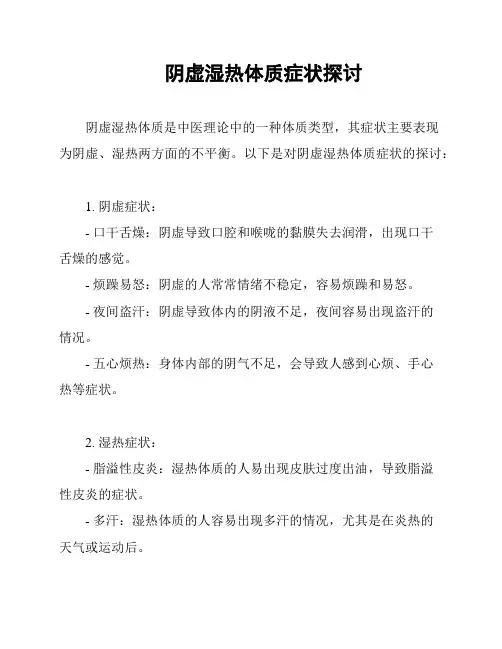 阴虚湿热体质症状探讨

阴虚湿热体质是中医理论中的一种体质类型，其症状主要表现为阴虚、湿热两方面的不平衡。以下是对阴虚湿热体质症状的探讨：

1. 阴虚症状：
- 口干舌燥：阴虚导致口腔和喉咙的黏膜失去润滑，出现口干舌燥的感觉。
- 烦躁易怒：阴虚的人常常情绪不稳定，容易烦躁和易怒。
- 夜间盗汗：阴虚导致体内的阴液不足，夜间容易出现盗汗的情况。
- 五心烦热：身体内部的阴气不足，会导致人感到心烦、手心热等症状。

2. 湿热症状：
- 脂溢性皮炎：湿热体质的人易出现皮肤过度出油，导致脂溢性皮炎的症状。
- 多汗：湿热体质的人容易出现多汗的情况，尤其是在炎热的天气或运动后。